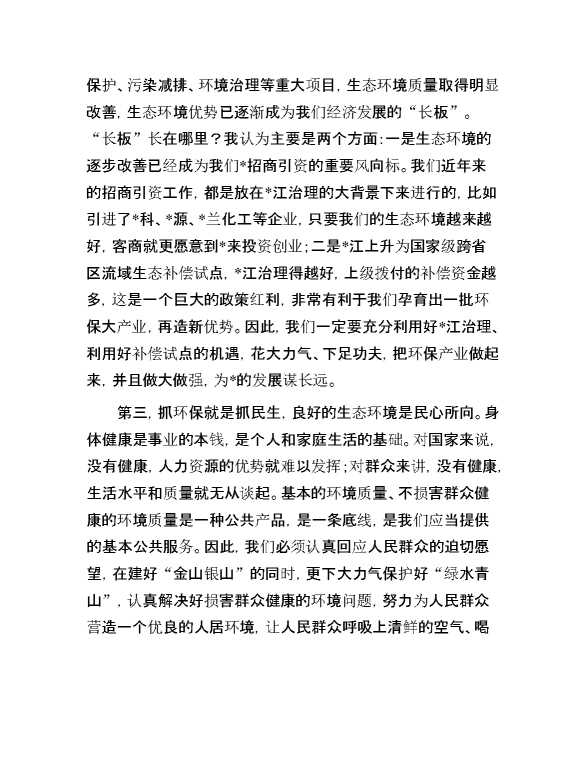 保护、污染减排、环境治理等重大项目，生态环境质量取得明显改善，生态环境优势已逐渐成为我们经济发展的“长板”。“长板”长在哪里？我认为主要是两个方面：一是生态环境的逐步改善已经成为我们*招商引资的重要风向标。我们近年来的招商引资工作，都是放在*江治理的大背景下来进行的，比如引进了*科、*源、*兰化工等企业，只要我们的生态环境越来越好，客商就更愿意到*来投资创业；二是*江上升为国家级跨省区流域生态补偿试点，*江治理得越好，上级拨付的补偿资金越多，这是一个巨大的政策红利，非常有利于我们孕育出一批环保大产业，再造新优势。因此，我们一定要充分利用好*江治理、利用好补偿试点的机遇，花大力气、下足功夫，把环保产业做起来，并且做大做强，为*的发展谋长远。

第三，抓环保就是抓民生，良好的生态环境是民心所向。身体健康是事业的本钱，是个人和家庭生活的基础。对国家来说，没有健康，人力资源的优势就难以发挥；对群众来讲，没有健康，生活水平和质量就无从谈起。基本的环境质量、不损害群众健康的环境质量是一种公共产品，是一条底线，是我们应当提供的基本公共服务。因此，我们必须认真回应人民群众的迫切愿望，在建好“金山银山”的同时，更下大力气保护好“绿水青山”，认真解决好损害群众健康的环境问题，努力为人民群众营造一个优良的人居环境，让人民群众呼吸上清鲜的空气、喝